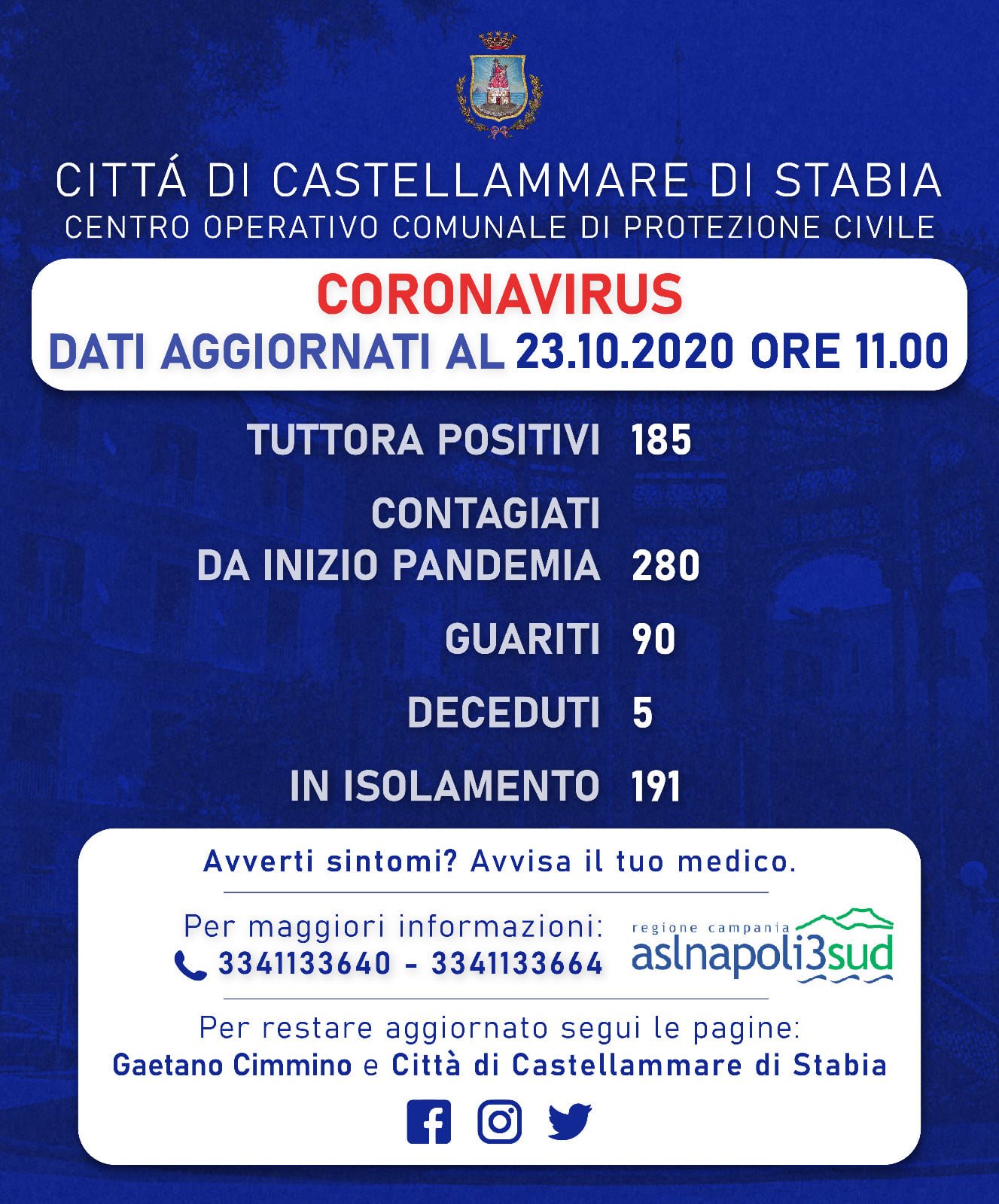 CITTÁ DI CASTELLAMMARE DI STABIA
CENTRO OPERATIVO COMUNALE DI PROTEZIONE CIVILE

CORONAVIRUS
DATI AGGIORNATI AL 23.10.2020 ORE 11.00

TUTTORA POSITIVI 185

CONTAGIATI DA INIZIO PANDEMIA 280

GUARITI 90

DECEDUTI 5

IN ISOLAMENTO 191

Avverti sintomi? Avvisa il tuo medico.

Per maggiori informazioni:
3341133640 - 3341133664

regione campania
aslnapoli3sud

Per restare aggiornato segui le pagine:
Gaetano Cimmino e Città di Castellammare di Stabia